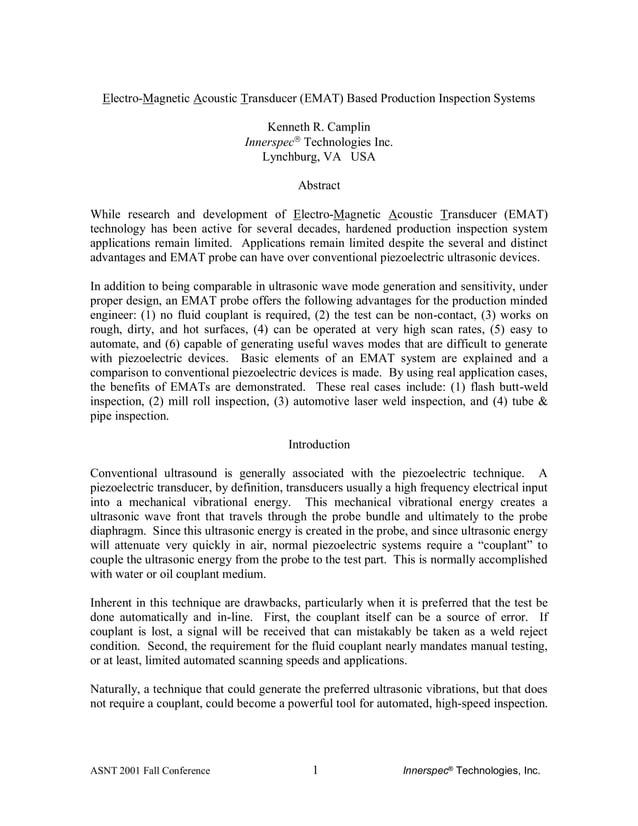 Electro-Magnetic Acoustic Transducer (EMAT) Based Production Inspection Systems

Kenneth R. Camplin
Innerspec® Technologies Inc.
Lynchburg, VA USA

Abstract

While research and development of Electro-Magnetic Acoustic Transducer (EMAT) technology has been active for several decades, hardened production inspection system applications remain limited. Applications remain limited despite the several and distinct advantages and EMAT probe can have over conventional piezoelectric ultrasonic devices.

In addition to being comparable in ultrasonic wave mode generation and sensitivity, under proper design, an EMAT probe offers the following advantages for the production minded engineer: (1) no fluid couplant is required, (2) the test can be non-contact, (3) works on rough, dirty, and hot surfaces, (4) can be operated at very high scan rates, (5) easy to automate, and (6) capable of generating useful waves modes that are difficult to generate with piezoelectric devices. Basic elements of an EMAT system are explained and a comparison to conventional piezoelectric devices is made. By using real application cases, the benefits of EMATs are demonstrated. These real cases include: (1) flash butt-weld inspection, (2) mill roll inspection, (3) automotive laser weld inspection, and (4) tube & pipe inspection.

Introduction

Conventional ultrasound is generally associated with the piezoelectric technique. A piezoelectric transducer, by definition, transducers usually a high frequency electrical input into a mechanical vibrational energy. This mechanical vibrational energy creates a ultrasonic wave front that travels through the probe bundle and ultimately to the probe diaphragm. Since this ultrasonic energy is created in the probe, and since ultrasonic energy will attenuate very quickly in air, normal piezoelectric systems require a "couplant" to couple the ultrasonic energy from the probe to the test part. This is normally accomplished with water or oil couplant medium.

Inherent in this technique are drawbacks, particularly when it is preferred that the test be done automatically and in-line. First, the couplant itself can be a source of error. If couplant is lost, a signal will be received that can mistakably be taken as a weld reject condition. Second, the requirement for the fluid couplant nearly mandates manual testing, or at least, limited automated scanning speeds and applications.

Naturally, a technique that could generate the preferred ultrasonic vibrations, but that does not require a couplant, could become a powerful tool for automated, high-speed inspection.

ASNT 2001 Fall Conference 1 Innerspec® Technologies, Inc.